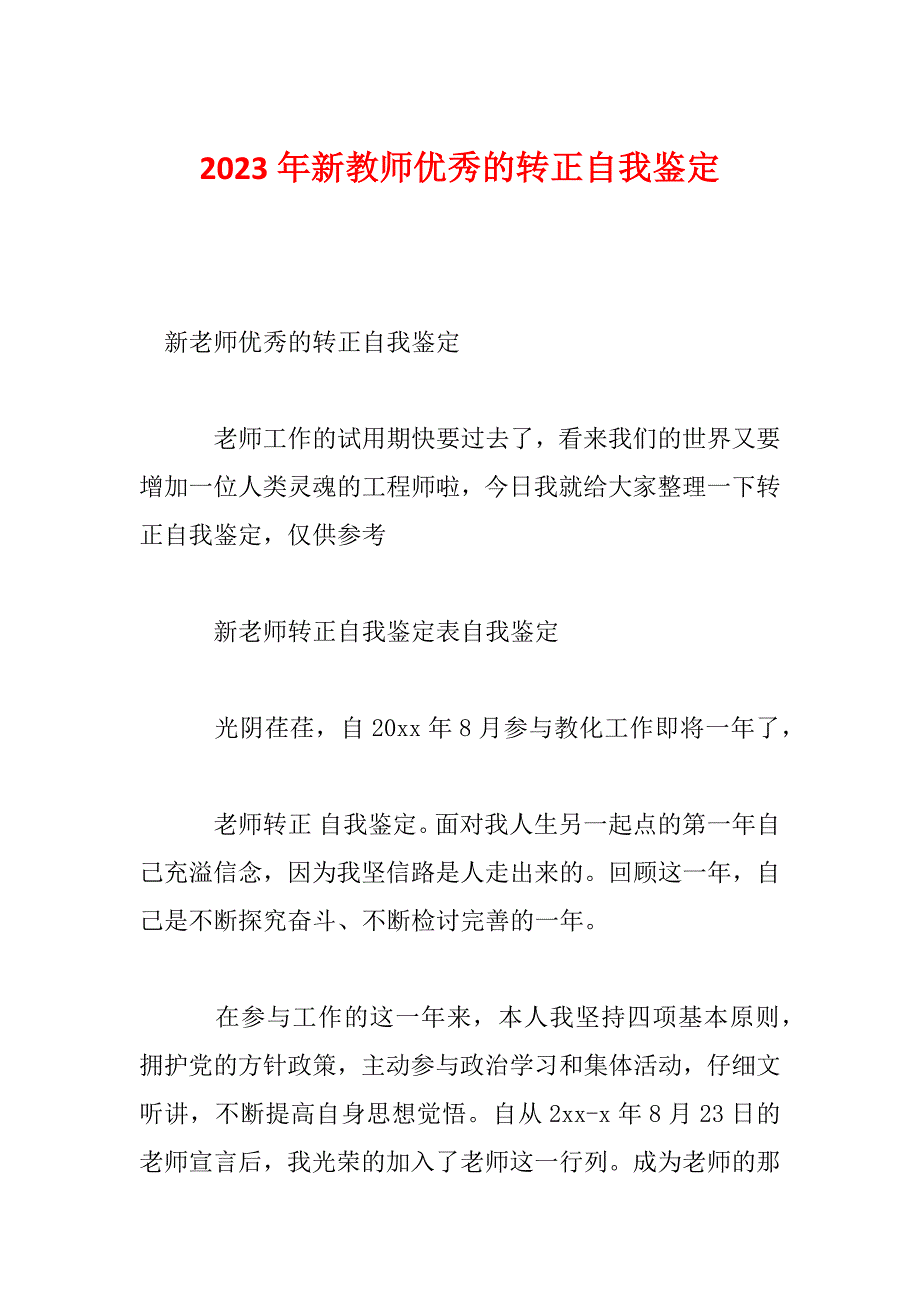 2023 年新教师优秀的转正自我鉴定

新老师优秀的转正自我鉴定

老师工作的试用期快要过去了，看来我们的世界又要增加一位人类灵魂的工程师啦，今日我就给大家整理一下转正自我鉴定，仅供参考

新老师转正自我鉴定表自我鉴定

光阴荏荏，自 20xx 年 8 月参与教化工作即将一年了，

老师转正 自我鉴定。面对我人生另一起点的第一年自己充溢信念，因为我坚信路是人走出来的。回顾这一年，自己是不断探究奋斗、不断检讨完善的一年。

在参与工作的这一年来，本人我坚持四项基本原则，拥护党的方针政策，主动参与政治学习和集体活动，仔细文听讲，不断提高自身思想觉悟。自从 2xx-x 年 8 月 23 日的老师宣言后，我光荣的加入了老师这一行列。成为老师的那